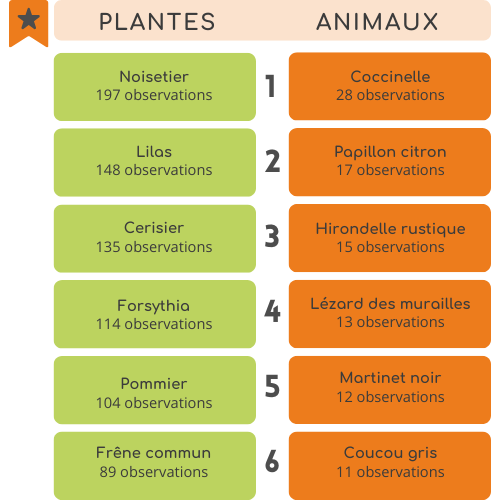 | PLANTES | | ANIMAUX |
|---|---|---|
| Noisetier 197 observations | 1 | Coccinelle 28 observations |
| Lilas 148 observations | 2 | Papillon citron 17 observations |
| Cerisier 135 observations | 3 | Hirondelle rustique 15 observations |
| Forsythia 114 observations | 4 | Lézard des murailles 13 observations |
| Pommier 104 observations | 5 | Martinet noir 12 observations |
| Frêne commun 89 observations | 6 | Coucou gris 11 observations |